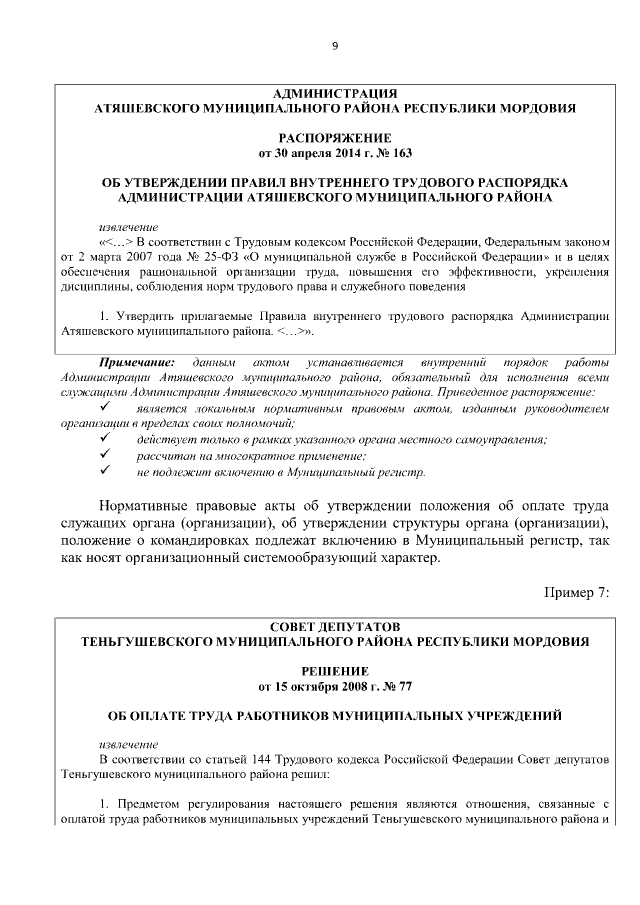 9

АДМИНИСТРАЦИЯ
АТЯШЕВСКОГО МУНИЦИПАЛЬНОГО РАЙОНА РЕСПУБЛИКИ МОРДОВИЯ

РАСПОРЯЖЕНИЕ
от 30 апреля 2014 г. № 163

ОБ УТВЕРЖДЕНИИ ПРАВИЛ ВНУТРЕННЕГО ТРУДОВОГО РАСПОРЯДКА АДМИНИСТРАЦИИ АТЯШЕВСКОГО МУНИЦИПАЛЬНОГО РАЙОНА

извлечение

«<…> В соответствии с Трудовым кодексом Российской Федерации, Федеральным законом от 2 марта 2007 года № 25-ФЗ «О муниципальной службе в Российской Федерации» и в целях обеспечения рациональной организации труда, повышения его эффективности, укрепления дисциплины, соблюдения норм трудового права и служебного поведения

1. Утвердить прилагаемые Правила внутреннего трудового распорядка Администрации Атяшевского муниципального района. <…>».

Примечание: данным актом устанавливается внутренний порядок работы Администрации Атяшевского муниципального района, обязательный для исполнения всеми служащими Администрации Атяшевского муниципального района. Приведенное распоряжение:
✓ является локальным нормативным правовым актом, изданным руководителем организации в пределах своих полномочий;
✓ действует только в рамках указанного органа местного самоуправления;
✓ рассчитан на многократное применение;
✓ не подлежит включению в Муниципальный регистр.

Нормативные правовые акты об утверждении положения об оплате труда служащих органа (организации), об утверждении структуры органа (организации), положение о командировках подлежат включению в Муниципальный регистр, так как носят организационный системообразующий характер.

Пример 7:

СОВЕТ ДЕПУТАТОВ
ТЕНЬГУШЕВСКОГО МУНИЦИПАЛЬНОГО РАЙОНА РЕСПУБЛИКИ МОРДОВИЯ

РЕШЕНИЕ
от 15 октября 2008 г. № 77

ОБ ОПЛАТЕ ТРУДА РАБОТНИКОВ МУНИЦИПАЛЬНЫХ УЧРЕЖДЕНИЙ

извлечение

В соответствии со статьей 144 Трудового кодекса Российской Федерации Совет депутатов Теньгушевского муниципального района решил:

1. Предметом регулирования настоящего решения являются отношения, связанные с оплатой труда работников муниципальных учреждений Теньгушевского муниципального района и